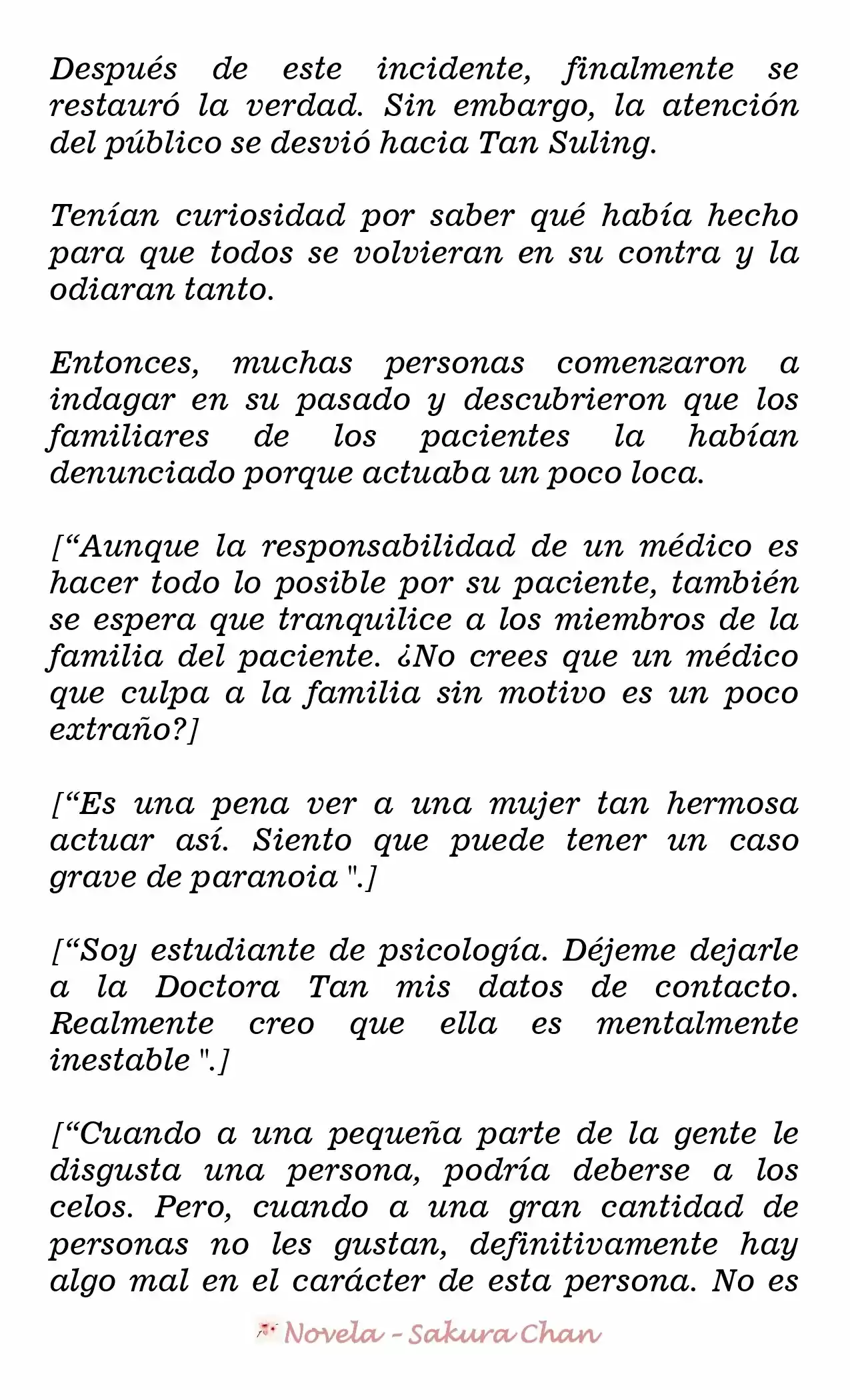 Después de este incidente, finalmente se restauró la verdad. Sin embargo, la atención del público se desvió hacia Tan Suling.

Tenían curiosidad por saber qué había hecho para que todos se volvieran en su contra y la odiaran tanto.

Entonces, muchas personas comenzaron a indagar en su pasado y descubrieron que los familiares de los pacientes la habían denunciado porque actuaba un poco loca.

["Aunque la responsabilidad de un médico es hacer todo lo posible por su paciente, también se espera que tranquilice a los miembros de la familia del paciente. ¿No crees que un médico que culpa a la familia sin motivo es un poco extraño?]

["Es una pena ver a una mujer tan hermosa actuar así. Siento que puede tener un caso grave de paranoia ".]

["Soy estudiante de psicología. Déjeme dejarle a la Doctora Tan mis datos de contacto. Realmente creo que ella es mentalmente inestable ".]

["Cuando a una pequeña parte de la gente le disgusta una persona, podría deberse a los celos. Pero, cuando a una gran cantidad de personas no les gustan, definitivamente hay algo mal en el carácter de esta persona. No es

Novela - Sakura Chan